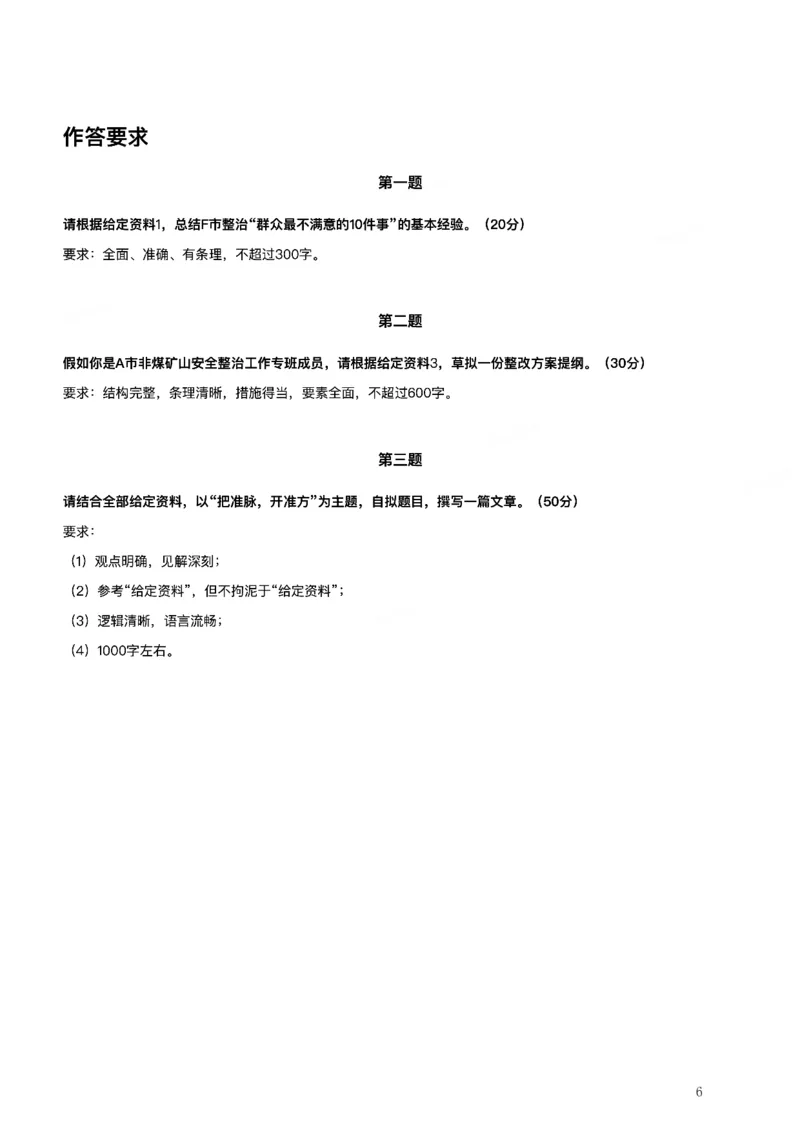 作答要求

第一题

请根据给定资料1，总结F市整治“群众最不满意的10件事”的基本经验。（20分）

要求：全面、准确、有条理，不超过300字。

第二题

假如你是A市非煤矿山安全整治工作专班成员，请根据给定资料3，草拟一份整改方案提纲。（30分）

要求：结构完整，条理清晰，措施得当，要素全面，不超过600字。

第三题

请结合全部给定资料，以“把准脉，开准方”为主题，自拟题目，撰写一篇文章。（50分）

要求：

（1）观点明确，见解深刻；

（2）参考“给定资料”，但不拘泥于“给定资料”；

（3）逻辑清晰，语言流畅；

（4）1000字左右。

6